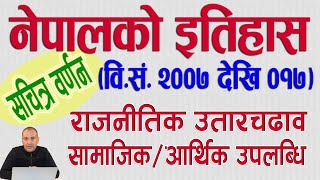 नेपालको इतिहास

सचित्र वर्णन

(वि.सं. २००७ देखि ०१७)

राजनीतिक उतारचढाव

सामाजिक/आर्थिक उपलब्धि